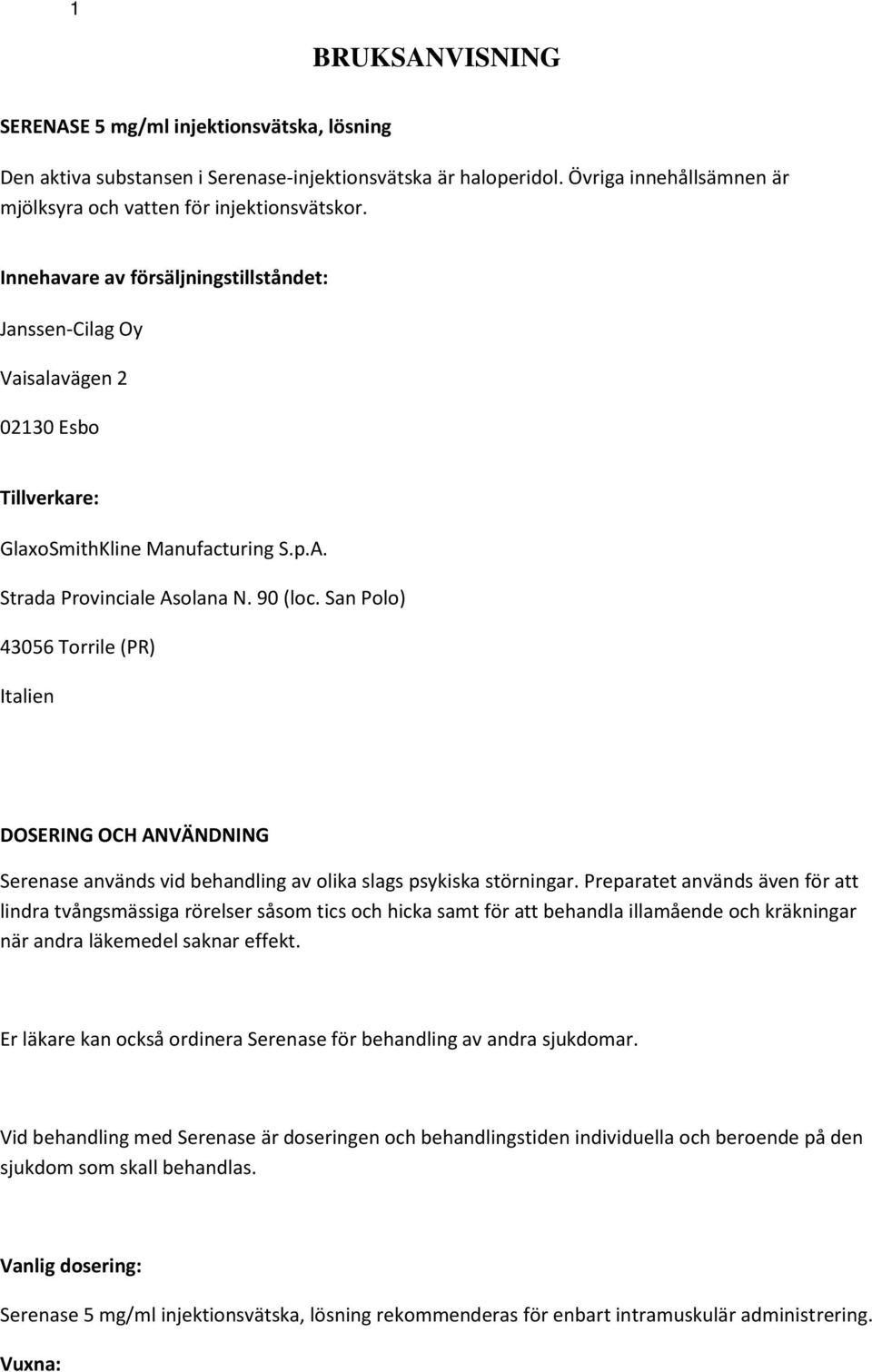 1

BRUKSANVISNING

SERENASE 5 mg/ml injektionsvätska, lösning

Den aktiva substansen i Serenase-injektionsvätska är haloperidol. Övriga innehållsämnen är mjölksyra och vatten för injektionsvätskor.

Innehavare av försäljningstillståndet:

Janssen-Cilag Oy

Vaisalavägen 2

02130 Esbo

Tillverkare:

GlaxoSmithKline Manufacturing S.p.A.

Strada Provinciale Asolana N. 90 (loc. San Polo)

43056 Torrile (PR)

Italien

DOSERING OCH ANVÄNDNING

Serenase används vid behandling av olika slags psykiska störningar. Preparatet används även för att lindra tvångsmässiga rörelser såsom tics och hicka samt för att behandla illamående och kräkningar när andra läkemedel saknar effekt.

Er läkare kan också ordinera Serenase för behandling av andra sjukdomar.

Vid behandling med Serenase är doseringen och behandlingstiden individuella och beroende på den sjukdom som skall behandlas.

Vanlig dosering:

Serenase 5 mg/ml injektionsvätska, lösning rekommenderas för enbart intramuskulär administrering.

Vuxna: